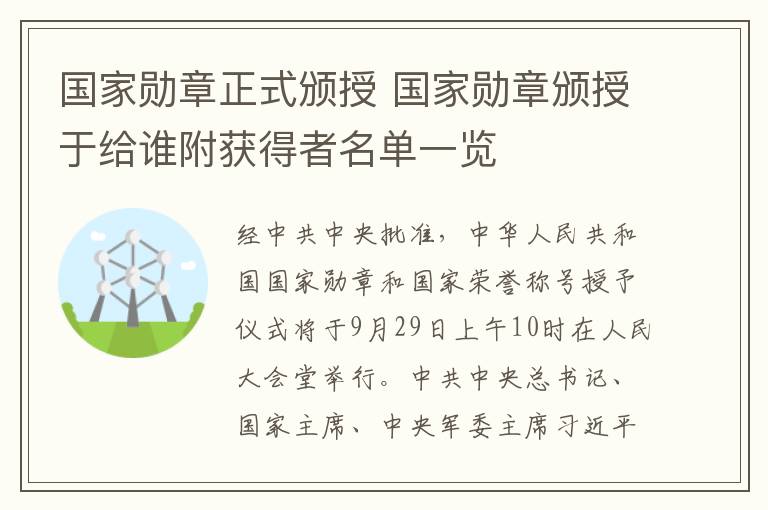 国家勋章正式颁授 国家勋章颁授于给谁附获得者名单一览

经中共中央批准，中华人民共和国国家勋章和国家荣誉称号授予仪式将于9月29日上午10时在人民大会堂举行。中共中央总书记、国家主席、中央军委主席习近平